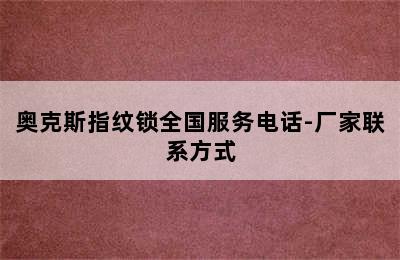 奥克斯指纹锁全国服务电话-厂家联系方式